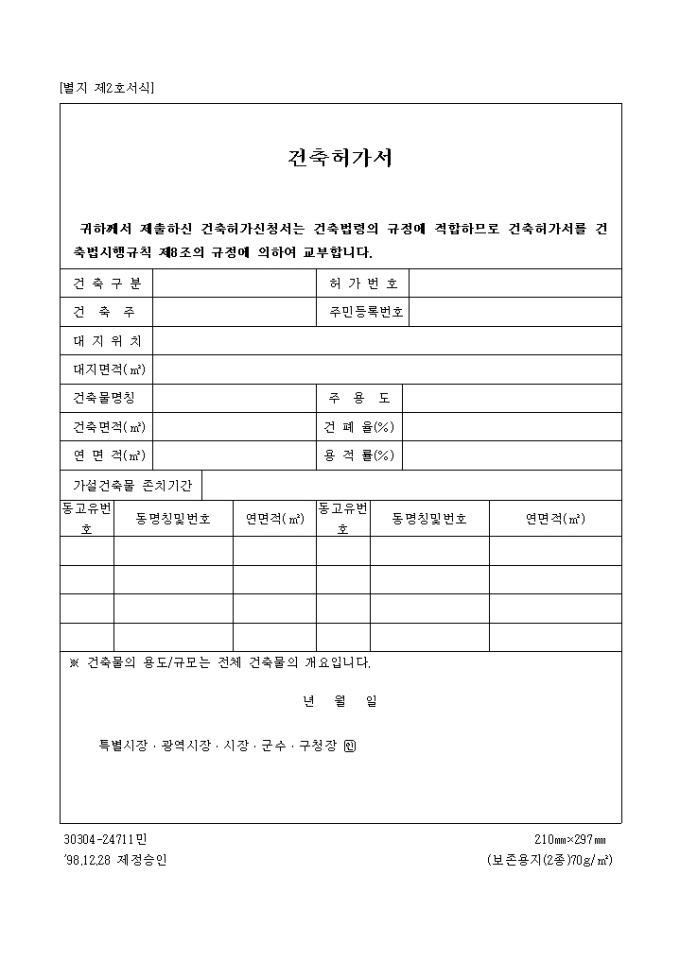 [별지 제2호서식]

건축허가서

귀하께서 제출하신 건축허가신청서는 건축법령의 규정에 적합하므로 건축허가서를 건축법시행규칙 제8조의 규정에 의하여 교부합니다.

| 건 축 구 분 | | 허 가 번 호 | |
|---|---|---|---|
| 건 축 주 | | 주민등록번호 | |
| 대 지 위 치 | | | |
| 대지면적(㎡) | | | |
| 건축물명칭 | | 주 용 도 | |
| 건축면적(㎡) | | 건 폐 율(%) | |
| 연 면 적(㎡) | | 용 적 률(%) | |
| 가설건축물 존치기간 | | | |

| 동고유번호 | 동명칭및번호 | 연면적(㎡) | 동고유번호 | 동명칭및번호 | 연면적(㎡) |
|---|---|---|---|---|---|
| | | | | | |
| | | | | | |
| | | | | | |
| | | | | | |

※ 건축물의 용도/규모는 전체 건축물의 개요입니다.

년 월 일

특별시장 · 광역시장 · 시장 · 군수 · 구청장 ㊞

30304-24711민
'98.12.28 제정승인

210㎜×297㎜
(보존용지(2종)70g/㎡)